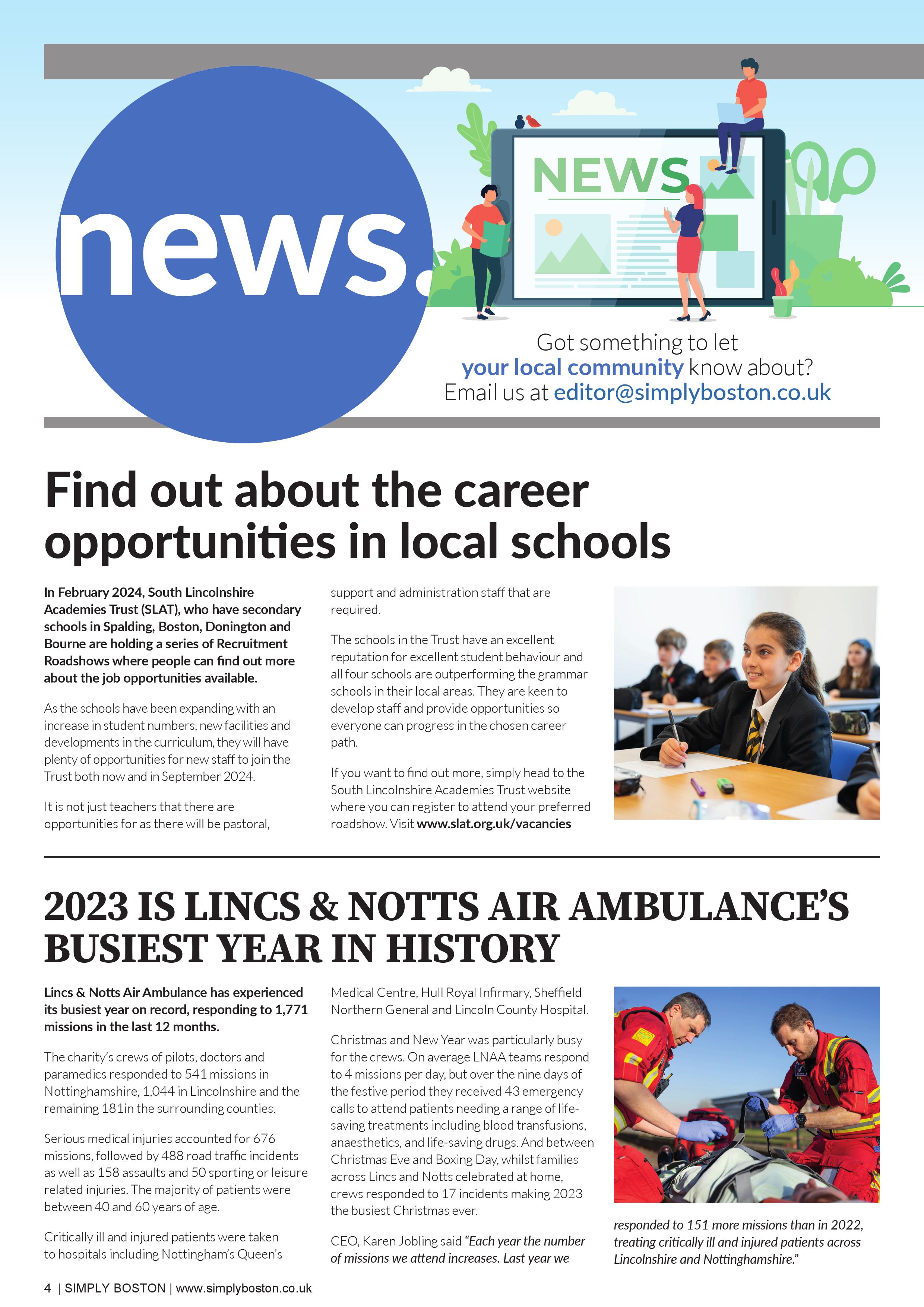 news.

NEWS

Got something to let your local community know about? Email us at editor@simplyboston.co.uk

Find out about the career opportunities in local schools

In February 2024, South Lincolnshire Academies Trust (SLAT), who have secondary schools in Spalding, Boston, Donington and Bourne are holding a series of Recruitment Roadshows where people can find out more about the job opportunities available.

As the schools have been expanding with an increase in student numbers, new facilities and developments in the curriculum, they will have plenty of opportunities for new staff to join the Trust both now and in September 2024.

It is not just teachers that there are opportunities for as there will be pastoral, support and administration staff that are required.

The schools in the Trust have an excellent reputation for excellent student behaviour and all four schools are outperforming the grammar schools in their local areas. They are keen to develop staff and provide opportunities so everyone can progress in the chosen career path.

If you want to find out more, simply head to the South Lincolnshire Academies Trust website where you can register to attend your preferred roadshow. Visit www.slat.org.uk/vacancies

2023 IS LINCS & NOTTS AIR AMBULANCE'S BUSIEST YEAR IN HISTORY

Lincs & Notts Air Ambulance has experienced its busiest year on record, responding to 1,771 missions in the last 12 months.

The charity's crews of pilots, doctors and paramedics responded to 541 missions in Nottinghamshire, 1,044 in Lincolnshire and the remaining 181in the surrounding counties.

Serious medical injuries accounted for 676 missions, followed by 488 road traffic incidents as well as 158 assaults and 50 sporting or leisure related injuries. The majority of patients were between 40 and 60 years of age.

Critically ill and injured patients were taken to hospitals including Nottingham's Queen's Medical Centre, Hull Royal Infirmary, Sheffield Northern General and Lincoln County Hospital.

Christmas and New Year was particularly busy for the crews. On average LNAA teams respond to 4 missions per day, but over the nine days of the festive period they received 43 emergency calls to attend patients needing a range of life-saving treatments including blood transfusions, anaesthetics, and life-saving drugs. And between Christmas Eve and Boxing Day, whilst families across Lincs and Notts celebrated at home, crews responded to 17 incidents making 2023 the busiest Christmas ever.

CEO, Karen Jobling said "Each year the number of missions we attend increases. Last year we responded to 151 more missions than in 2022, treating critically ill and injured patients across Lincolnshire and Nottinghamshire."

4 | SIMPLY BOSTON | www.simplyboston.co.uk